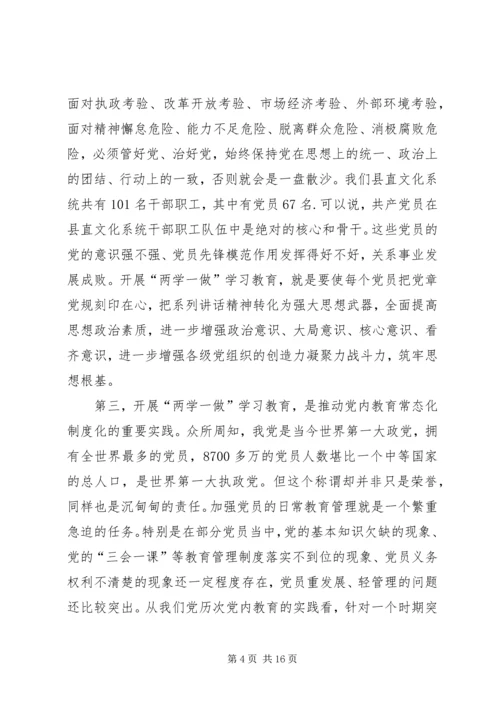 面对执政考验、改革开放考验、市场经济考验、外部环境考验，面对精神懈怠危险、能力不足危险、脱离群众危险、消极腐败危险，必须管好党、治好党，始终保持党在思想上的统一、政治上的团结、行动上的一致，否则就会是一盘散沙。我们县直文化系统共有101名干部职工，其中有党员67名.可以说，共产党员在县直文化系统干部职工队伍中是绝对的核心和骨干。这些党员的党的意识强不强、党员先锋模范作用发挥得好不好，关系事业发展成败。开展“两学一做”学习教育，就是要使每个党员把党章党规刻印在心，把系列讲话精神转化为强大思想武器，全面提高思想政治素质，进一步增强政治意识、大局意识、核心意识、看齐意识，进一步增强各级党组织的创造力凝聚力战斗力，筑牢思想根基。

第三，开展“两学一做”学习教育，是推动党内教育常态化制度化的重要实践。众所周知，我党是当今世界第一大政党，拥有全世界最多的党员，8700多万的党员人数堪比一个中等国家的总人口，是世界第一大执政党。但这个称谓却并非只是荣誉，同样也是沉甸甸的责任。加强党员的日常教育管理就是一个繁重急迫的任务。特别是在部分党员当中，党的基本知识欠缺的现象、党的“三会一课”等教育管理制度落实不到位的现象、党员义务权利不清楚的现象还一定程度存在，党员重发展、轻管理的问题还比较突出。从我们党历次党内教育的实践看，针对一个时期突

第4页 共16页